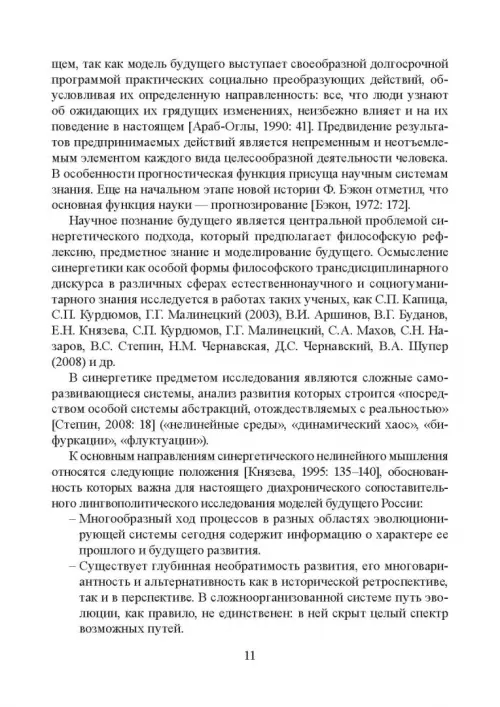 щем, так как модель будущего выступает своеобразной долгосрочной программой практических социально преобразующих действий, обусловливая их определенную направленность: все, что люди узнают об ожидающих их грядущих изменениях, неизбежно влияет и на их поведение в настоящем [Араб-Оглы, 1990: 41]. Предвидение результатов предпринимаемых действий является непременным и неотъемлемым элементом каждого вида целесообразной деятельности человека. В особенности прогностическая функция присуща научным системам знания. Еще на начальном этапе новой истории Ф. Бэкон отметил, что основная функция науки — прогнозирование [Бэкон, 1972: 172].

Научное познание будущего является центральной проблемой синергетического подхода, который предполагает философскую рефлексию, предметное знание и моделирование будущего. Осмысление синергетики как особой формы философского трансдисциплинарного дискурса в различных сферах естественнонаучного и социогуманитарного знания исследуется в работах таких ученых, как С.П. Капица, С.П. Курдюмов, Г.Г. Малинецкий (2003), В.И. Аршинов, В.Г. Буданов, Е.Н. Князева, С.П. Курдюмов, Г.Г. Малинецкий, С.А. Махов, С.Н. Назаров, В.С. Степин, Н.М. Чернавская, Д.С. Чернавский, В.А. Шупер (2008) и др.

В синергетике предметом исследования являются сложные саморазвивающиеся системы, анализ развития которых строится «посредством особой системы абстракций, отождествляемых с реальностью» [Степин, 2008: 18] («нелинейные среды», «динамический хаос», «бифуркации», «флуктуации»).

К основным направлениям синергетического нелинейного мышления относятся следующие положения [Князева, 1995: 135–140], обоснованность которых важна для настоящего диахронического сопоставительного лингвополитического исследования моделей будущего России:

– Многообразный ход процессов в разных областях эволюционирующей системы сегодня содержит информацию о характере ее прошлого и будущего развития.

– Существует глубинная необратимость развития, его многовариантность и альтернативность как в исторической ретроспективе, так и в перспективе. В сложноорганизованной системе путь эволюции, как правило, не единственен: в ней скрыт целый спектр возможных путей.

11